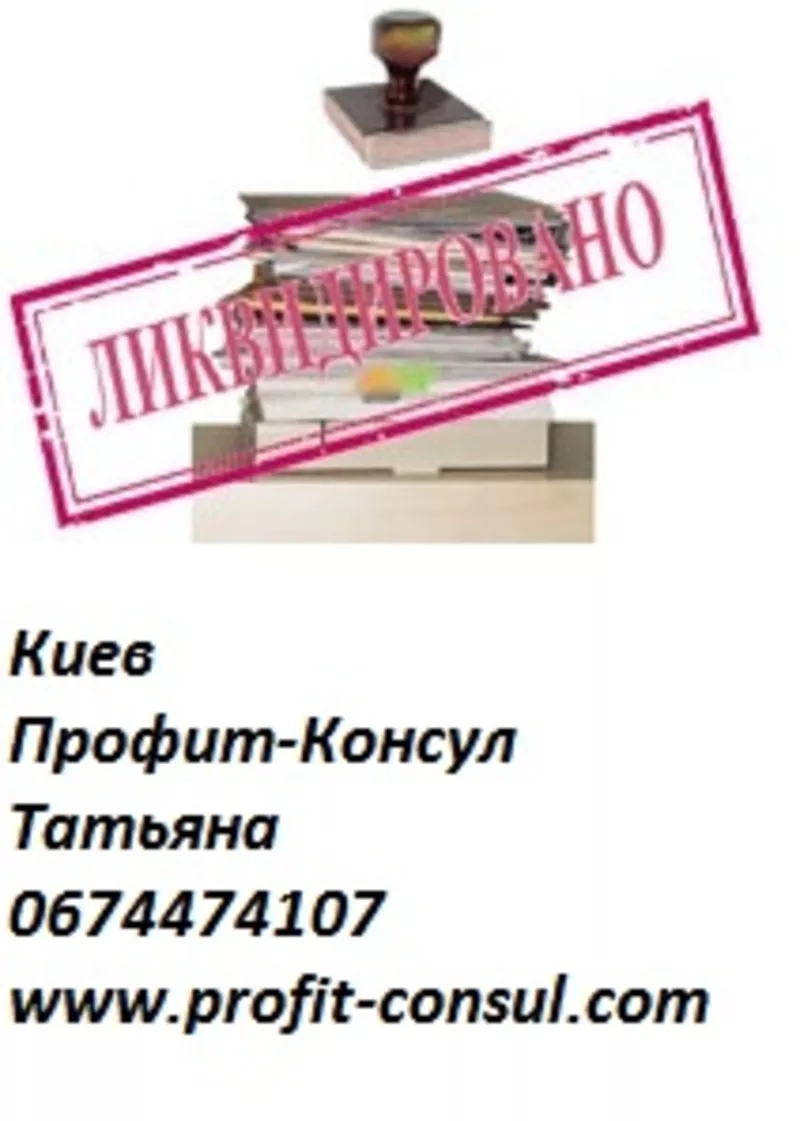 ЛИКВИДИРОВАНО

Киев
Профит-Консул
Татьяна
0674474107
www.profit-consul.com